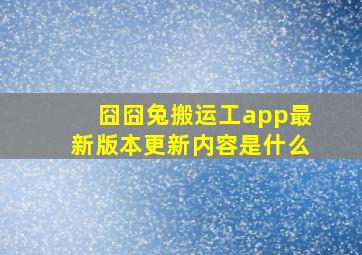 囧囧兔搬运工app最新版本更新内容是什么